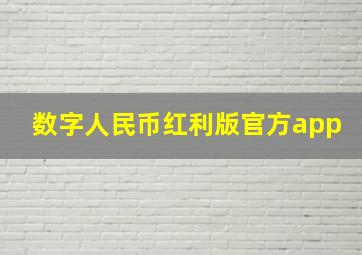 数字人民币红利版官方app